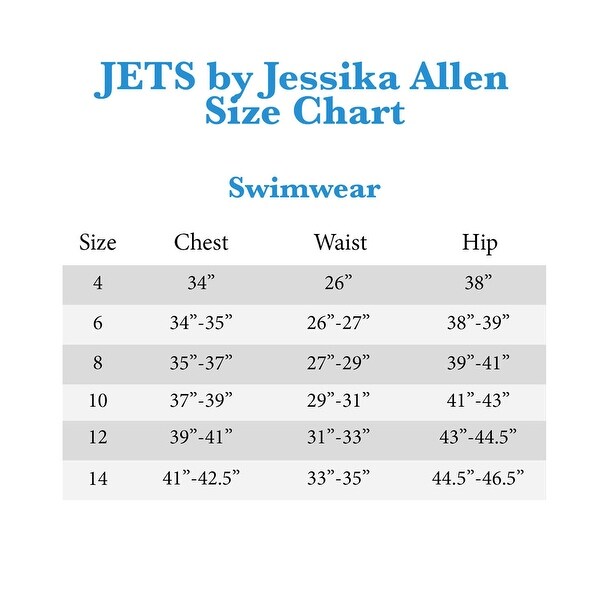 JETS by Jessika Allen
Size Chart

Swimwear

| Size | Chest | Waist | Hip |
|---|---|---|---|
| 4 | 34” | 26” | 38” |
| 6 | 34”-35” | 26”-27” | 38”-39” |
| 8 | 35”-37” | 27”-29” | 39”-41” |
| 10 | 37”-39” | 29”-31” | 41”-43” |
| 12 | 39”-41” | 31”-33” | 43”-44.5” |
| 14 | 41”-42.5” | 33”-35” | 44.5”-46.5” |